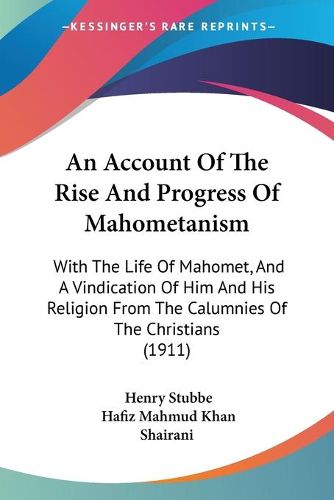 —KESSINGER'S RARE REPRINTS—

An Account Of The Rise And Progress Of Mahometanism

With The Life Of Mahomet, And A Vindication Of Him And His Religion From The Calumnies Of The Christians
(1911)

Henry Stubbe
Hafiz Mahmud Khan
Shairani